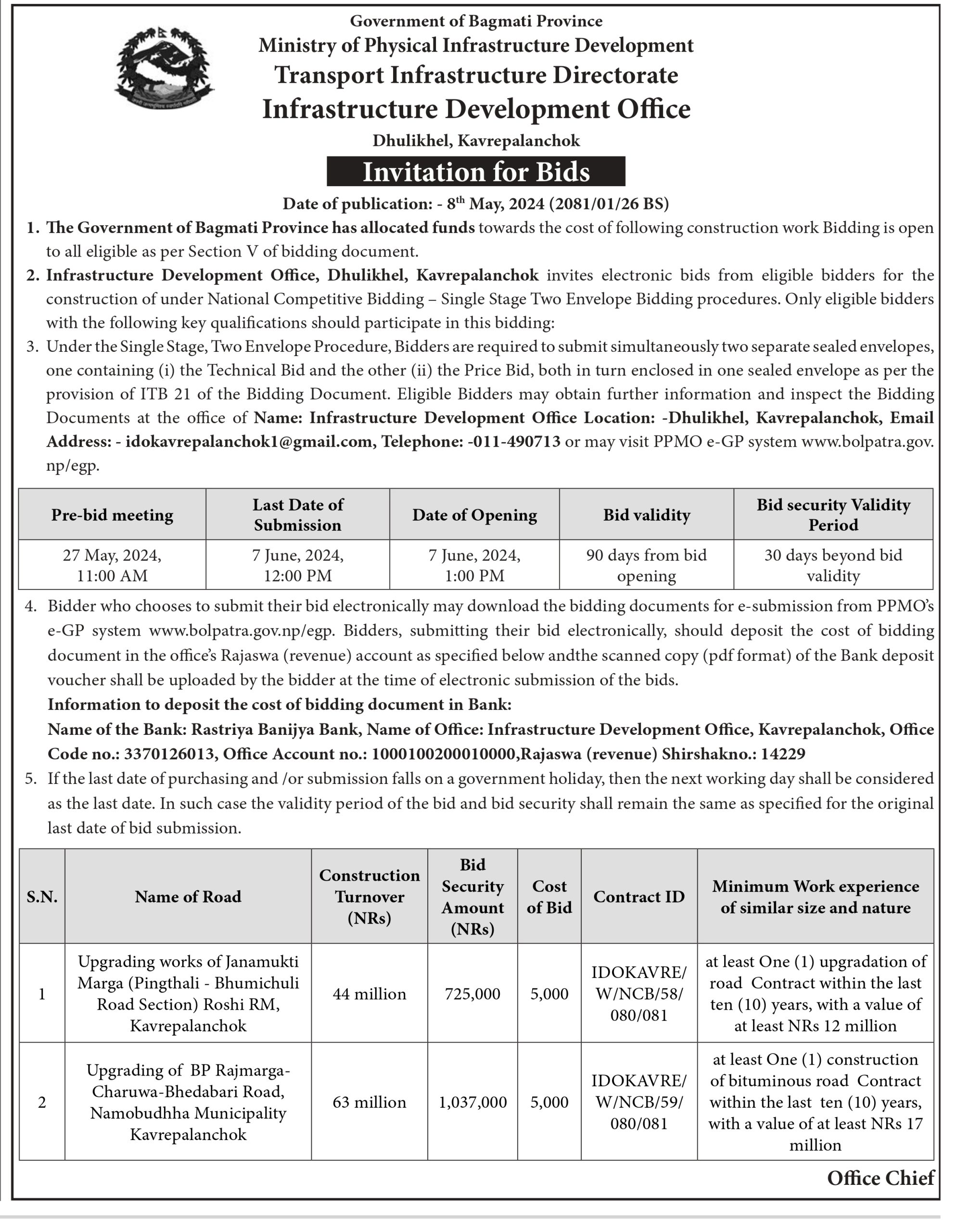 Government of Bagmati Province
Ministry of Physical Infrastructure Development
Transport Infrastructure Directorate
Infrastructure Development Office
Dhulikhel, Kavrepalanchok

Invitation for Bids

Date of publication: - 8$^{th}$ May, 2024 (2081/01/26 BS)

1. The Government of Bagmati Province has allocated funds towards the cost of following construction work Bidding is open to all eligible as per Section V of bidding document.
2. Infrastructure Development Office, Dhulikhel, Kavrepalanchok invites electronic bids from eligible bidders for the construction of under National Competitive Bidding – Single Stage Two Envelope Bidding procedures. Only eligible bidders with the following key qualifications should participate in this bidding:
3. Under the Single Stage, Two Envelope Procedure, Bidders are required to submit simultaneously two separate sealed envelopes, one containing (i) the Technical Bid and the other (ii) the Price Bid, both in turn enclosed in one sealed envelope as per the provision of ITB 21 of the Bidding Document. Eligible Bidders may obtain further information and inspect the Bidding Documents at the office of Name: Infrastructure Development Office Location: -Dhulikhel, Kavrepalanchok, Email Address: - idokavrepalanchok1@gmail.com, Telephone: -011-490713 or may visit PPMO e-GP system www.bolpatra.gov.np/egp.

| Pre-bid meeting | Last Date of Submission | Date of Opening | Bid validity | Bid security Validity Period |
|---|---|---|---|---|
| 27 May, 2024, 11:00 AM | 7 June, 2024, 12:00 PM | 7 June, 2024, 1:00 PM | 90 days from bid opening | 30 days beyond bid validity |

4. Bidder who chooses to submit their bid electronically may download the bidding documents for e-submission from PPMO's e-GP system www.bolpatra.gov.np/egp. Bidders, submitting their bid electronically, should deposit the cost of bidding document in the office's Rajaswa (revenue) account as specified below andthe scanned copy (pdf format) of the Bank deposit voucher shall be uploaded by the bidder at the time of electronic submission of the bids.
Information to deposit the cost of bidding document in Bank:
Name of the Bank: Rastriya Banijya Bank, Name of Office: Infrastructure Development Office, Kavrepalanchok, Office Code no.: 3370126013, Office Account no.: 1000100200010000,Rajaswa (revenue) Shirshakno.: 14229
5. If the last date of purchasing and /or submission falls on a government holiday, then the next working day shall be considered as the last date. In such case the validity period of the bid and bid security shall remain the same as specified for the original last date of bid submission.

| S.N. | Name of Road | Construction Turnover (NRs) | Bid Security Amount (NRs) | Cost of Bid | Contract ID | Minimum Work experience of similar size and nature |
|---|---|---|---|---|---|---|
| 1 | Upgrading works of Janamukti Marga (Pingthali - Bhumichuli Road Section) Roshi RM, Kavrepalanchok | 44 million | 725,000 | 5,000 | IDOKAVRE/W/NCB/58/080/081 | at least One (1) upgradation of road Contract within the last ten (10) years, with a value of at least NRs 12 million |
| 2 | Upgrading of BP Rajmarga-Charuwa-Bhedabari Road, Namobudhha Municipality Kavrepalanchok | 63 million | 1,037,000 | 5,000 | IDOKAVRE/W/NCB/59/080/081 | at least One (1) construction of bituminous road Contract within the last ten (10) years, with a value of at least NRs 17 million |

Office Chief